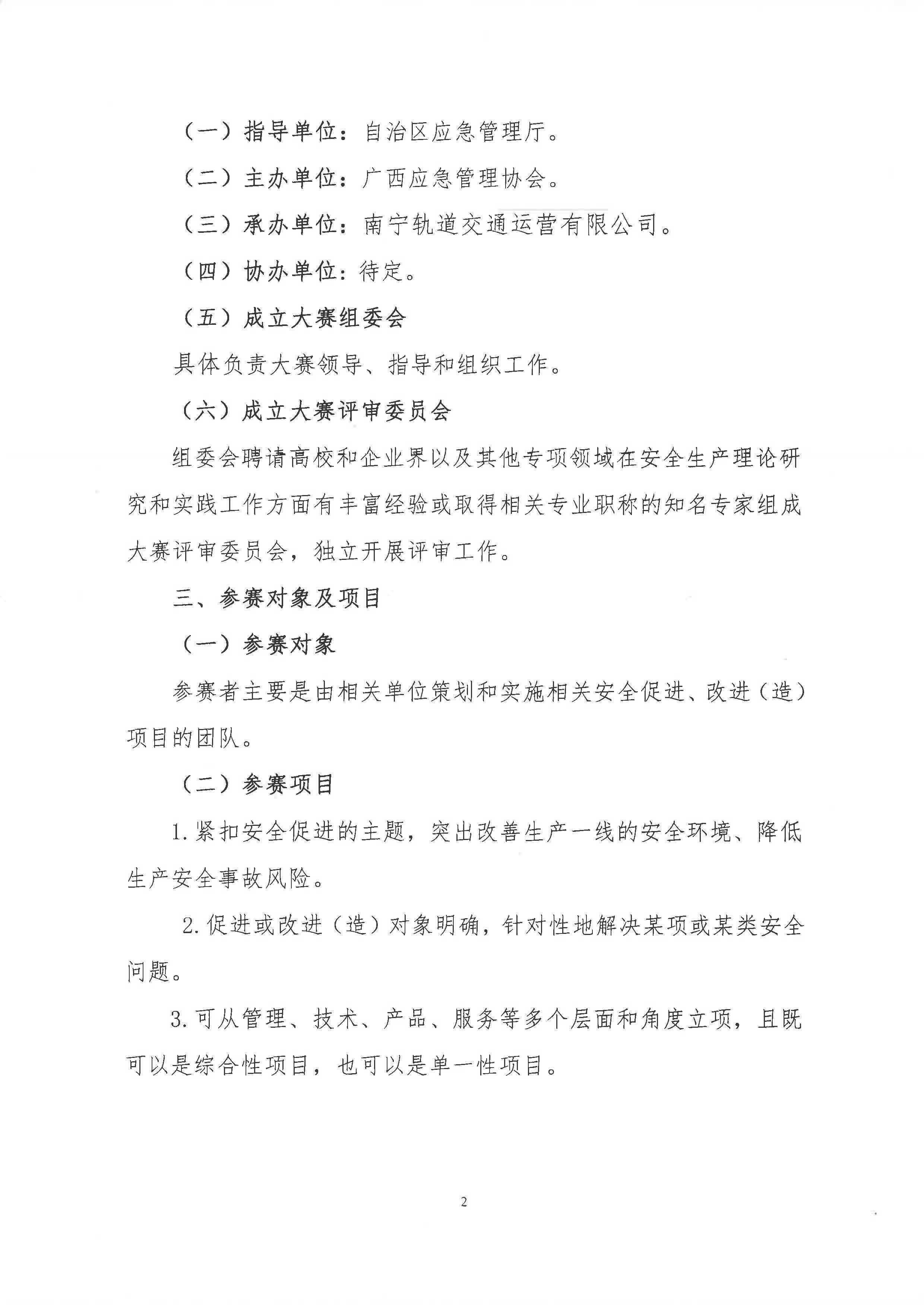 （一）指导单位：自治区应急管理厅。

（二）主办单位：广西应急管理协会。

（三）承办单位：南宁轨道交通运营有限公司。

（四）协办单位：待定。

（五）成立大赛组委会

具体负责大赛领导、指导和组织工作。

（六）成立大赛评审委员会

组委会聘请高校和企业界以及其他专项领域在安全生产理论研究和实践工作方面有丰富经验或取得相关专业职称的知名专家组成大赛评审委员会，独立开展评审工作。

三、参赛对象及项目

（一）参赛对象

参赛者主要是由相关单位策划和实施相关安全促进、改进（造）项目的团队。

（二）参赛项目

1.紧扣安全促进的主题，突出改善生产一线的安全环境、降低生产安全事故风险。

2.促进或改进（造）对象明确，针对性地解决某项或某类安全问题。

3.可从管理、技术、产品、服务等多个层面和角度立项，且既可以是综合性项目，也可以是单一性项目。

2